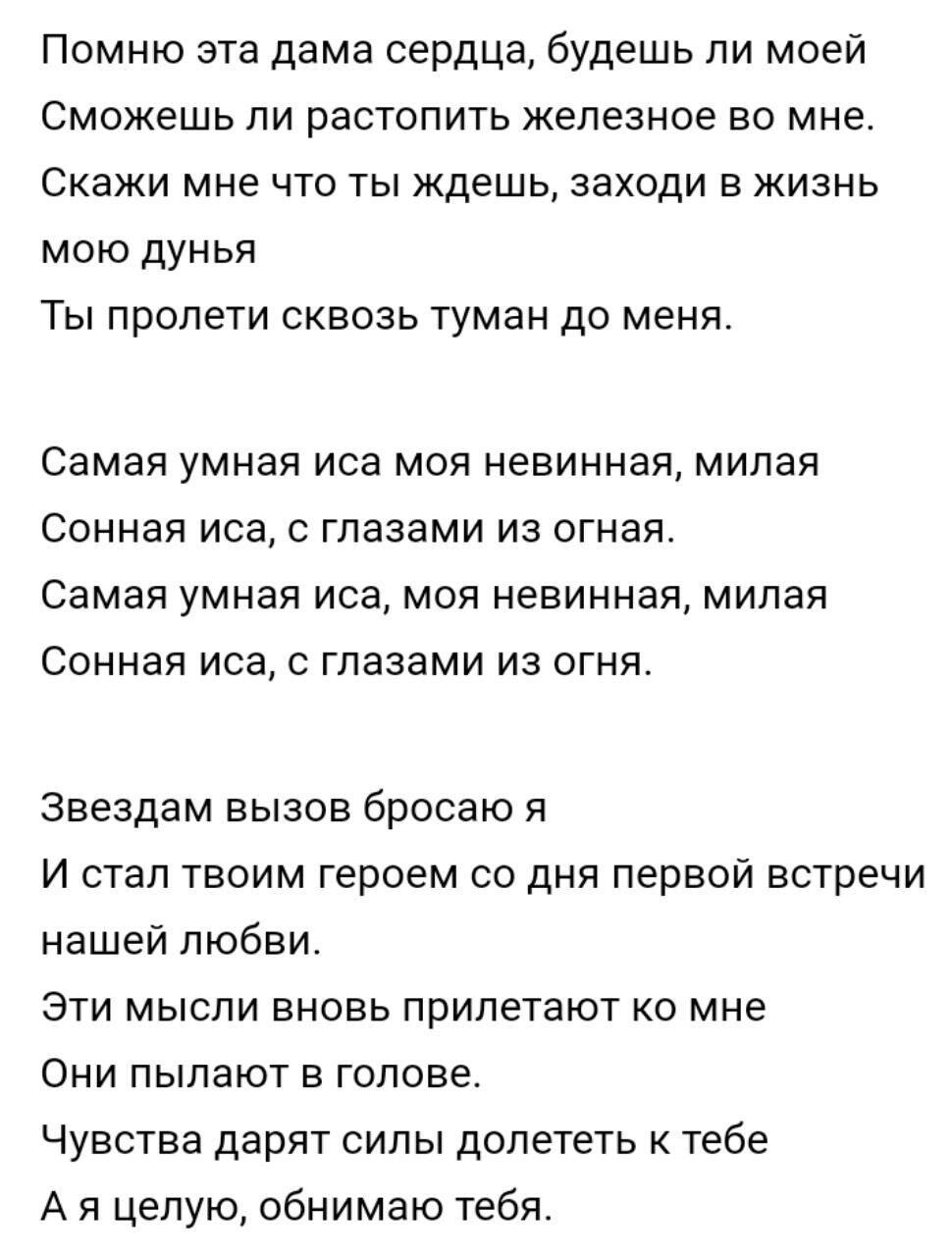 Помню эта дама сердца, будешь ли моей
Сможешь ли растопить железное во мне.
Скажи мне что ты ждешь, заходи в жизнь мою дунья
Ты пролети сквозь туман до меня.

Самая умная иса моя невинная, милая
Сонная иса, с глазами из огная.
Самая умная иса, моя невинная, милая
Сонная иса, с глазами из огня.

Звездам вызов бросаю я
И стал твоим героем со дня первой встречи нашей любви.
Эти мысли вновь прилетают ко мне
Они пылают в голове.
Чувства дарят силы долететь к тебе
А я целую, обнимаю тебя.